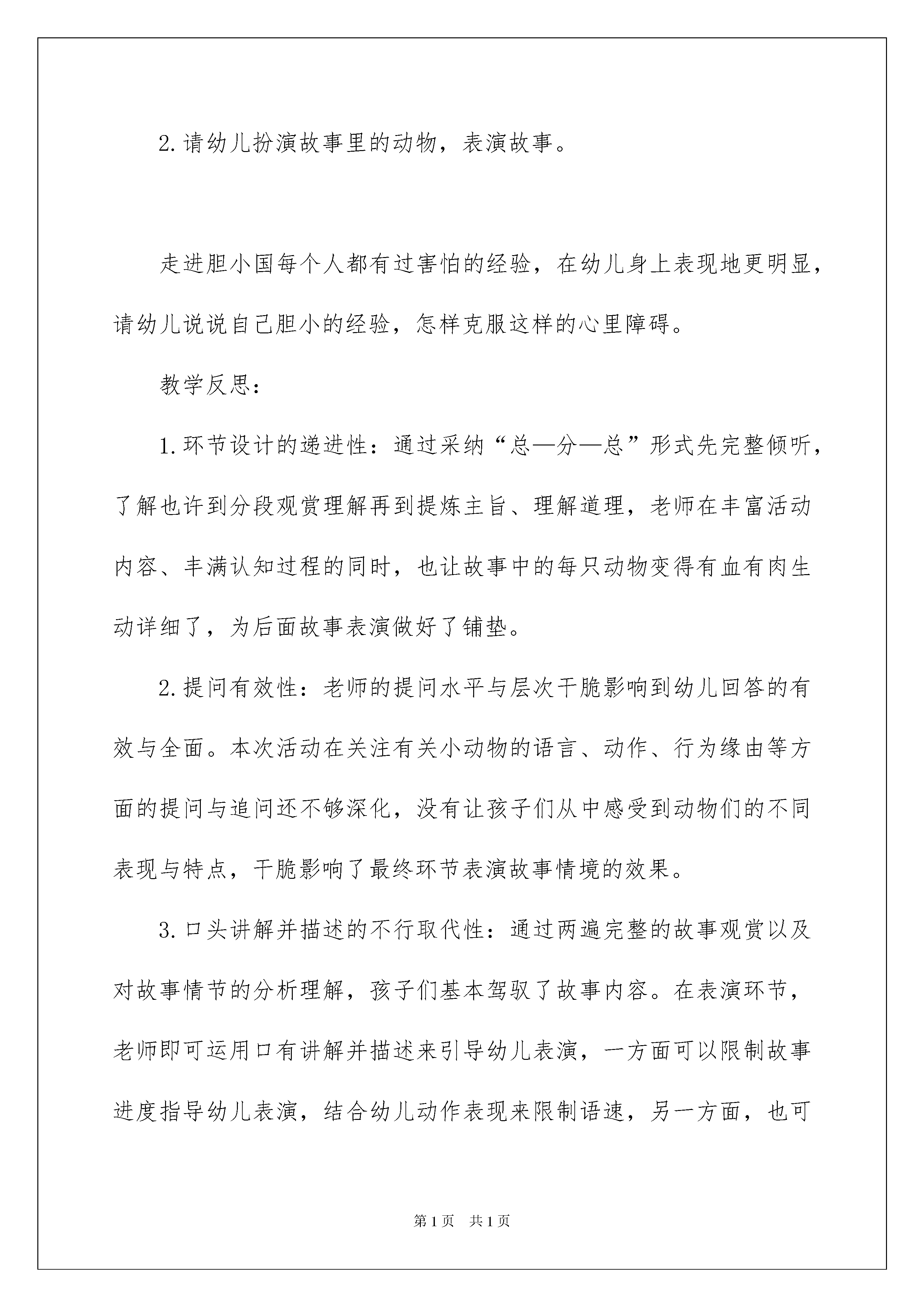 2.请幼儿扮演故事里的动物，表演故事。

走进胆小国每个人都有过害怕的经验，在幼儿身上表现地更明显，请幼儿说说自己胆小的经验，怎样克服这样的心里障碍。

教学反思：

1.环节设计的递进性：通过采纳“总—分—总”形式先完整倾听，了解也许到分段观赏理解再到提炼主旨、理解道理，老师在丰富活动内容、丰满认知过程的同时，也让故事中的每只动物变得有血有肉生动详细了，为后面故事表演做好了铺垫。

2.提问有效性：老师的提问水平与层次干脆影响到幼儿回答的有效与全面。本次活动在关注有关小动物的语言、动作、行为缘由等方面的提问与追问还不够深化，没有让孩子们从中感受到动物们的不同表现与特点，干脆影响了最终环节表演故事情境的效果。

3.口头讲解并描述的不行取代性：通过两遍完整的故事观赏以及对故事情节的分析理解，孩子们基本驾驭了故事内容。在表演环节，老师即可运用口有讲解并描述来引导幼儿表演，一方面可以限制故事进度指导幼儿表演，结合幼儿动作表现来限制语速，另一方面，也可

第1页 共1页